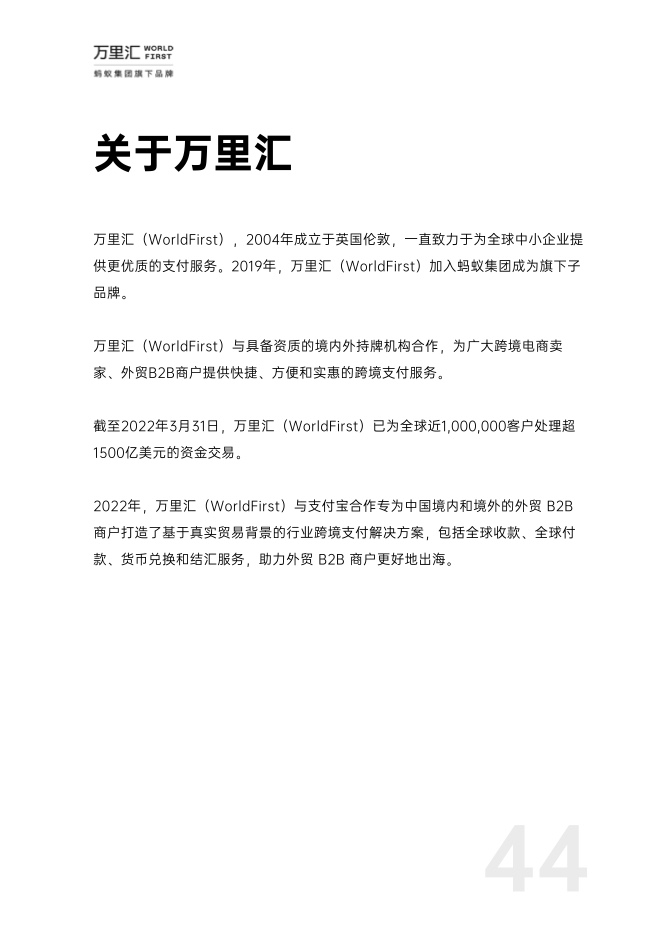 万里汇 WORLD FIRST
蚂蚁集团旗下品牌

关于万里汇

万里汇（WorldFirst），2004年成立于英国伦敦，一直致力于为全球中小企业提供更优质的支付服务。2019年，万里汇（WorldFirst）加入蚂蚁集团成为旗下子品牌。

万里汇（WorldFirst）与具备资质的境内外持牌机构合作，为广大跨境电商卖家、外贸B2B商户提供快捷、方便和实惠的跨境支付服务。

截至2022年3月31日，万里汇（WorldFirst）已为全球近1,000,000客户处理超1500亿美元的资金交易。

2022年，万里汇（WorldFirst）与支付宝合作专为中国境内和境外的外贸 B2B 商户打造了基于真实贸易背景的行业跨境支付解决方案，包括全球收款、全球付款、货币兑换和结汇服务，助力外贸 B2B 商户更好地出海。

44